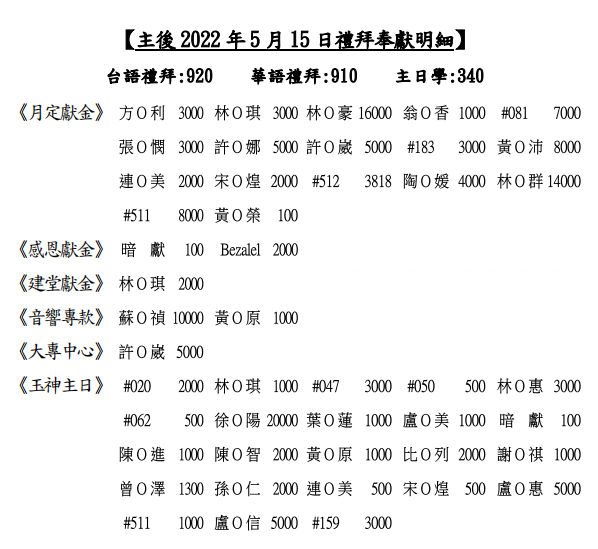 【主後 2022 年 5 月 15 日禮拜奉獻明細】

台語禮拜:920　華語禮拜:910　主日學:340

《月定獻金》 方O利 3000 林O琪 3000 林O豪 16000 翁O香 1000 #081 7000 張O憫 3000 許O娜 5000 許O崴 5000 #183 3000 黃O沛 8000 連O美 2000 宋O煌 2000 #512 3818 陶O媛 4000 林O群 14000 #511 8000 黃O榮 100

《感恩獻金》 暗 獻 100 Bezalel 2000

《建堂獻金》 林O琪 2000

《音響專款》 蘇O禎 10000 黃O原 1000

《大專中心》 許O崴 5000

《玉神主日》 #020 2000 林O琪 1000 #047 3000 #050 500 林O惠 3000 #062 500 徐O陽 20000 葉O蓮 1000 盧O美 1000 暗 獻 100 陳O進 1000 陳O智 2000 黃O原 1000 比O列 2000 謝O祺 1000 曾O澤 1300 孫O仁 2000 連O美 500 宋O煌 500 盧O惠 5000 #511 1000 盧O信 5000 #159 3000